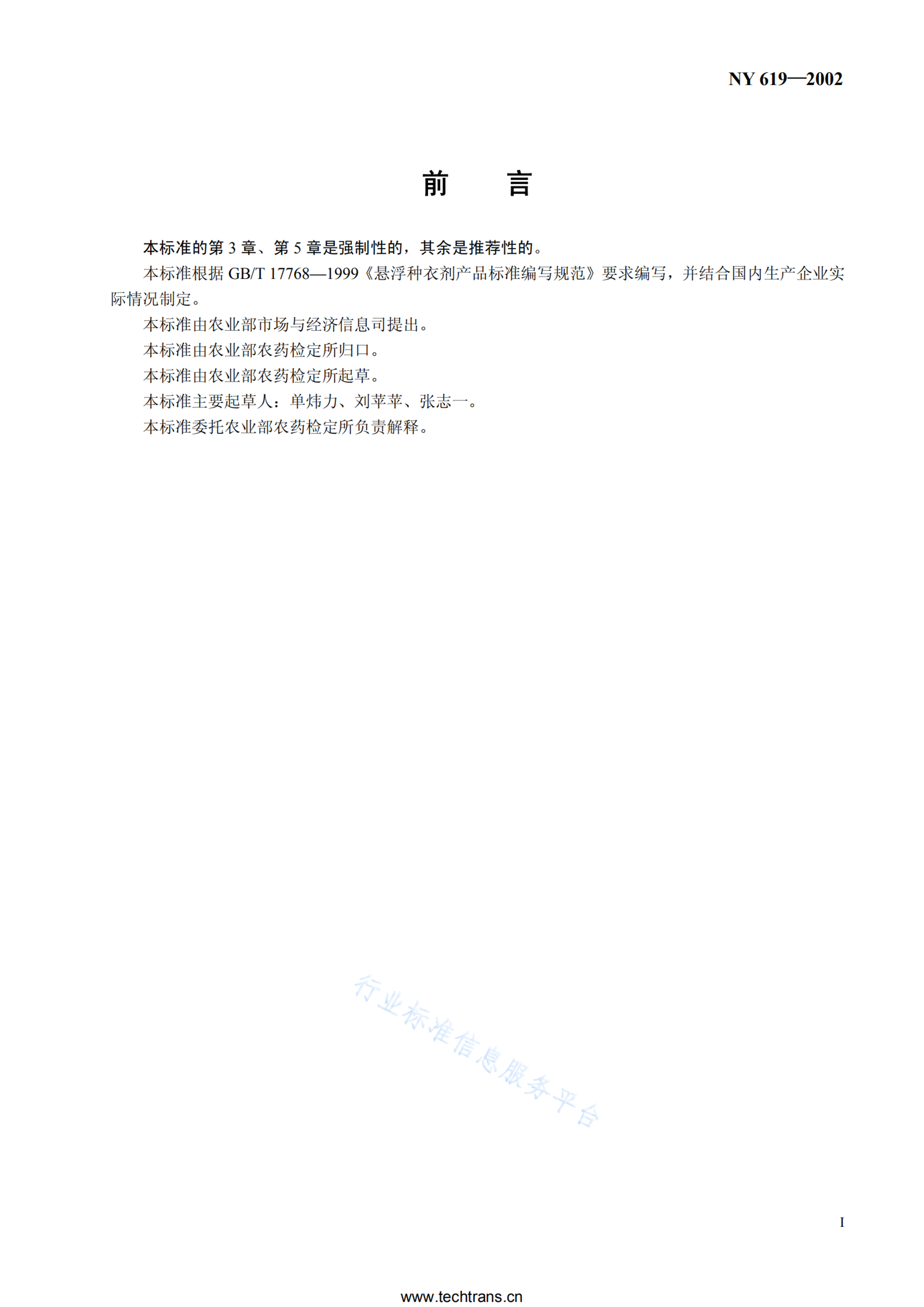 NY 619—2002

前　　言

本标准的第 3 章、第 5 章是强制性的，其余是推荐性的。

本标准根据 GB/T 17768—1999《悬浮种衣剂产品标准编写规范》要求编写，并结合国内生产企业实际情况制定。

本标准由农业部市场与经济信息司提出。

本标准由农业部农药检定所归口。

本标准由农业部农药检定所起草。

本标准主要起草人：单炜力、刘苹苹、张志一。

本标准委托农业部农药检定所负责解释。

行业标准信息服务平台

I

www.techtrans.cn